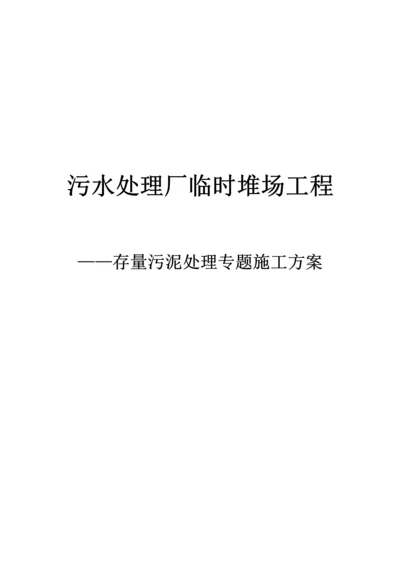 污水处理厂临时堆场工程

——存量污泥处理专题施工方案